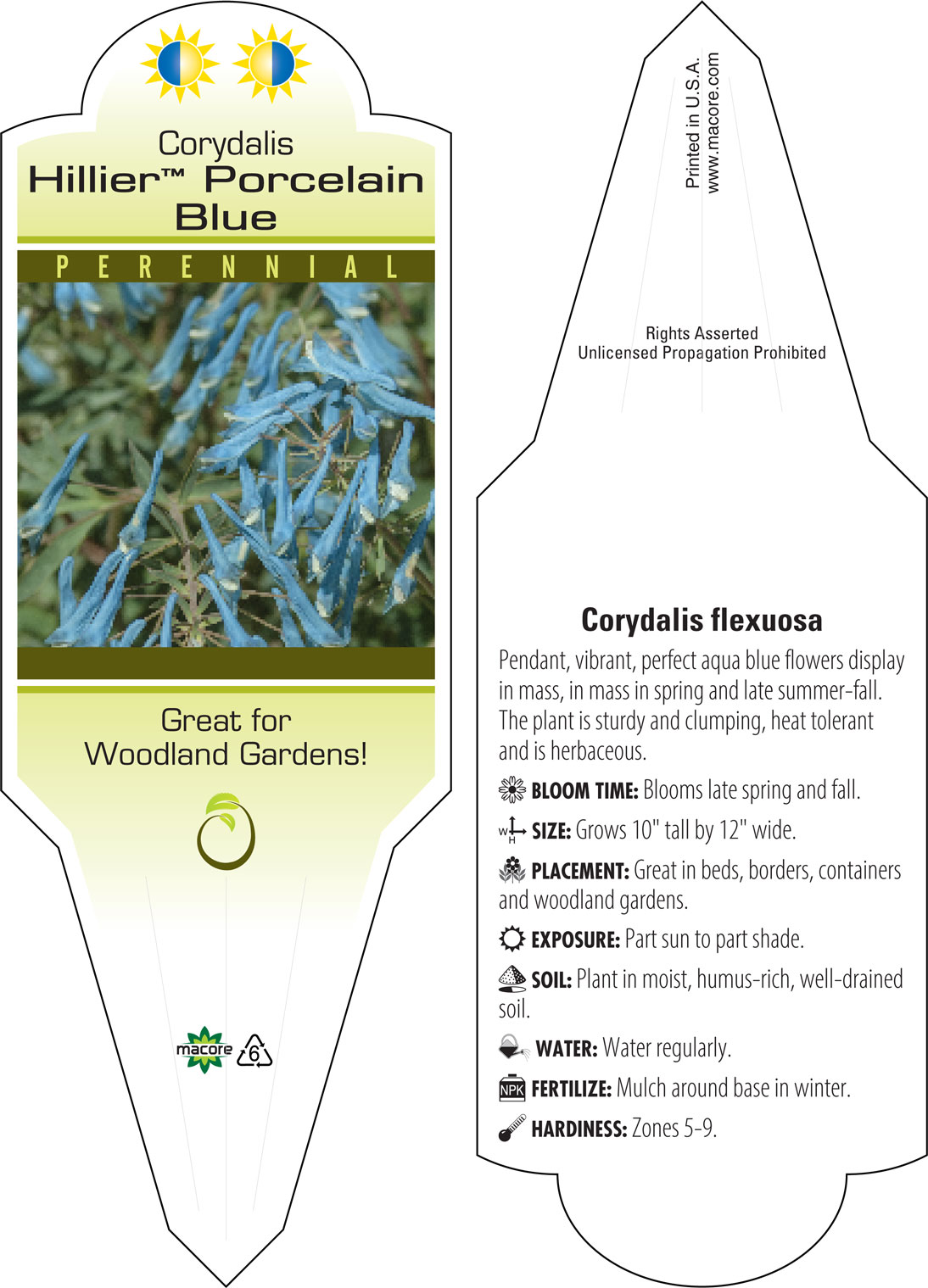 Corydalis
Hillier™ Porcelain Blue

PERENNIAL

Great for Woodland Gardens!

macore 6

Printed in U.S.A.
www.macore.com

Rights Asserted
Unlicensed Propagation Prohibited

Corydalis flexuosa

Pendant, vibrant, perfect aqua blue flowers display in mass, in mass in spring and late summer-fall. The plant is sturdy and clumping, heat tolerant and is herbaceous.

BLOOM TIME: Blooms late spring and fall.

W H SIZE: Grows 10" tall by 12" wide.

PLACEMENT: Great in beds, borders, containers and woodland gardens.

EXPOSURE: Part sun to part shade.

SOIL: Plant in moist, humus-rich, well-drained soil.

WATER: Water regularly.

NPK FERTILIZE: Mulch around base in winter.

HARDINESS: Zones 5-9.